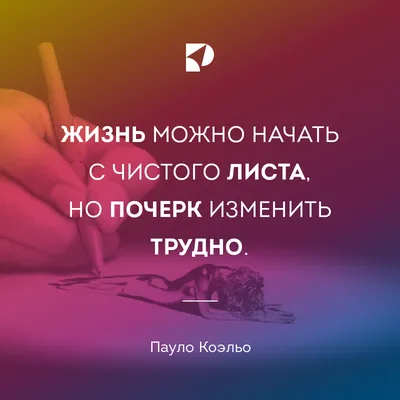 ЖИЗНЬ МОЖНО НАЧАТЬ С ЧИСТОГО ЛИСТА, НО ПОЧЕРК ИЗМЕНИТЬ ТРУДНО.

Пауло Коэльо